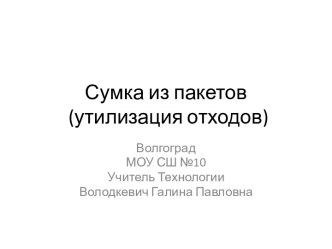 Сумка из пакетов
(утилизация отходов)

Волгоград
МОУ СШ №10
Учитель Технологии
Володкевич Галина Павловна